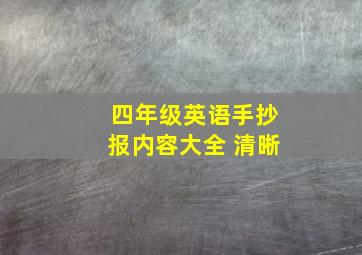 四年级英语手抄报内容大全 清晰